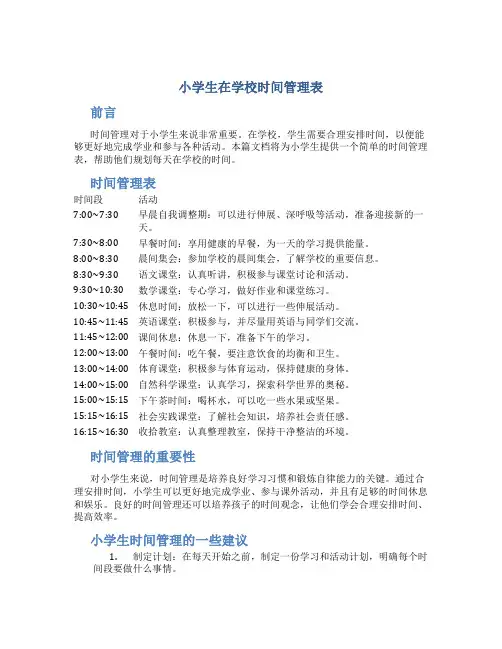 小学生在学校时间管理表

前言

时间管理对于小学生来说非常重要。在学校，学生需要合理安排时间，以便能够更好地完成学业和参与各种活动。本篇文档将为小学生提供一个简单的时间管理表，帮助他们规划每天在学校的时间。

时间管理表

| 时间段 | 活动 |
|---|---|
| 7:00~7:30 | 早晨自我调整期：可以进行伸展、深呼吸等活动，准备迎接新的一天。 |
| 7:30~8:00 | 早餐时间：享用健康的早餐，为一天的学习提供能量。 |
| 8:00~8:30 | 晨间集会：参加学校的晨间集会，了解学校的重要信息。 |
| 8:30~9:30 | 语文课堂：认真听讲，积极参与课堂讨论和活动。 |
| 9:30~10:30 | 数学课堂：专心学习，做好作业和课堂练习。 |
| 10:30~10:45 | 休息时间：放松一下，可以进行一些伸展活动。 |
| 10:45~11:45 | 英语课堂：积极参与，并尽量用英语与同学们交流。 |
| 11:45~12:00 | 课间休息：休息一下，准备下午的学习。 |
| 12:00~13:00 | 午餐时间：吃午餐，要注意饮食的均衡和卫生。 |
| 13:00~14:00 | 体育课堂：积极参与体育运动，保持健康的身体。 |
| 14:00~15:00 | 自然科学课堂：认真学习，探索科学世界的奥秘。 |
| 15:00~15:15 | 下午茶时间：喝杯水，可以吃一些水果或坚果。 |
| 15:15~16:15 | 社会实践课堂：了解社会知识，培养社会责任感。 |
| 16:15~16:30 | 收拾教室：认真整理教室，保持干净整洁的环境。 |

时间管理的重要性

对小学生来说，时间管理是培养良好学习习惯和锻炼自律能力的关键。通过合理安排时间，小学生可以更好地完成学业、参与课外活动，并且有足够的时间休息和娱乐。良好的时间管理还可以培养孩子的时间观念，让他们学会合理安排时间、提高效率。

小学生时间管理的一些建议

1. 制定计划：在每天开始之前，制定一份学习和活动计划，明确每个时间段要做什么事情。